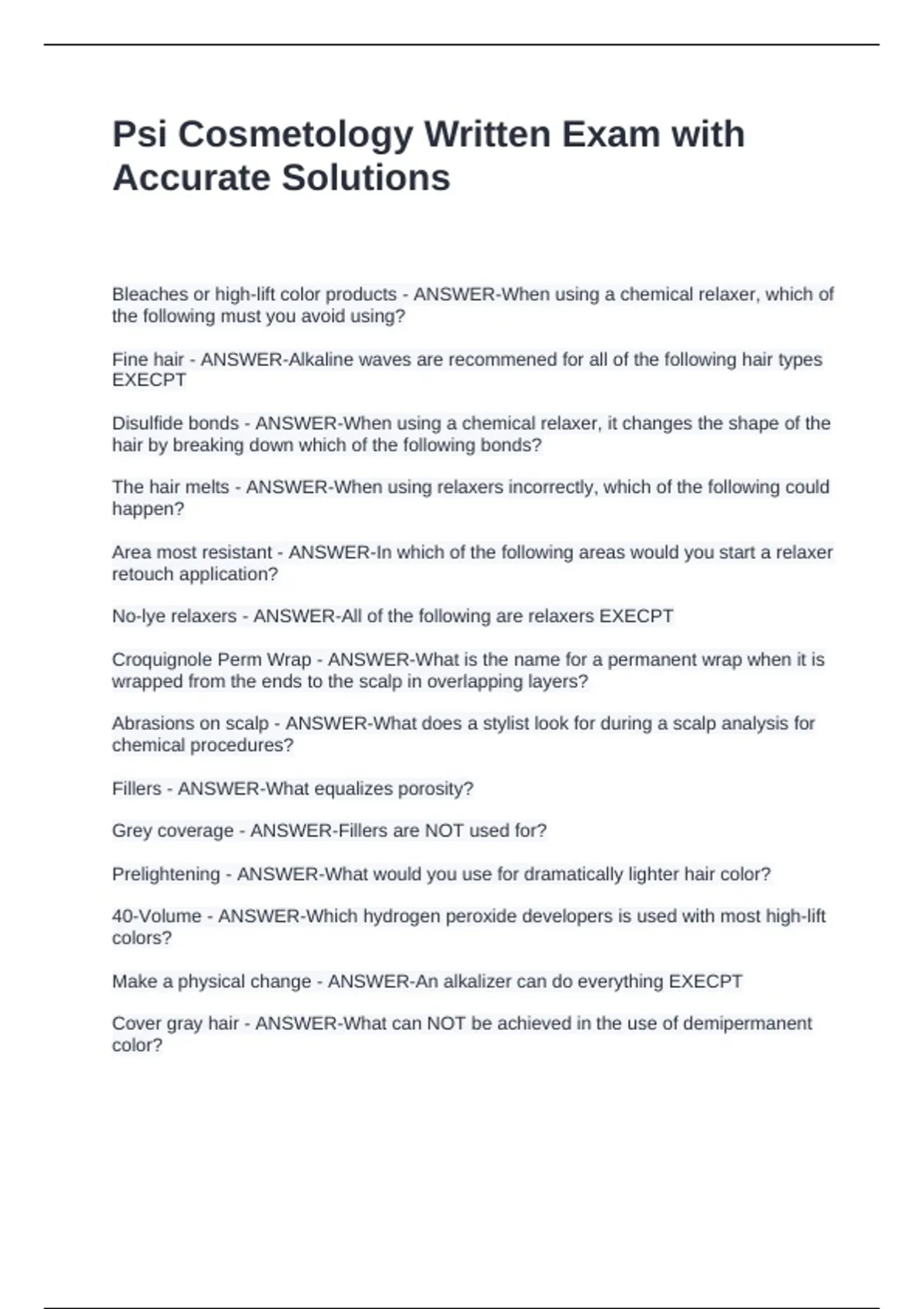 Psi Cosmetology Written Exam with Accurate Solutions

Bleaches or high-lift color products - ANSWER-When using a chemical relaxer, which of the following must you avoid using?

Fine hair - ANSWER-Alkaline waves are recommened for all of the following hair types EXECPT

Disulfide bonds - ANSWER-When using a chemical relaxer, it changes the shape of the hair by breaking down which of the following bonds?

The hair melts - ANSWER-When using relaxers incorrectly, which of the following could happen?

Area most resistant - ANSWER-In which of the following areas would you start a relaxer retouch application?

No-lye relaxers - ANSWER-All of the following are relaxers EXECPT

Croquignole Perm Wrap - ANSWER-What is the name for a permanent wrap when it is wrapped from the ends to the scalp in overlapping layers?

Abrasions on scalp - ANSWER-What does a stylist look for during a scalp analysis for chemical procedures?

Fillers - ANSWER-What equalizes porosity?

Grey coverage - ANSWER-Fillers are NOT used for?

Prelightening - ANSWER-What would you use for dramatically lighter hair color?

40-Volume - ANSWER-Which hydrogen peroxide developers is used with most high-lift colors?

Make a physical change - ANSWER-An alkalizer can do everything EXECPT

Cover gray hair - ANSWER-What can NOT be achieved in the use of demipermanent color?